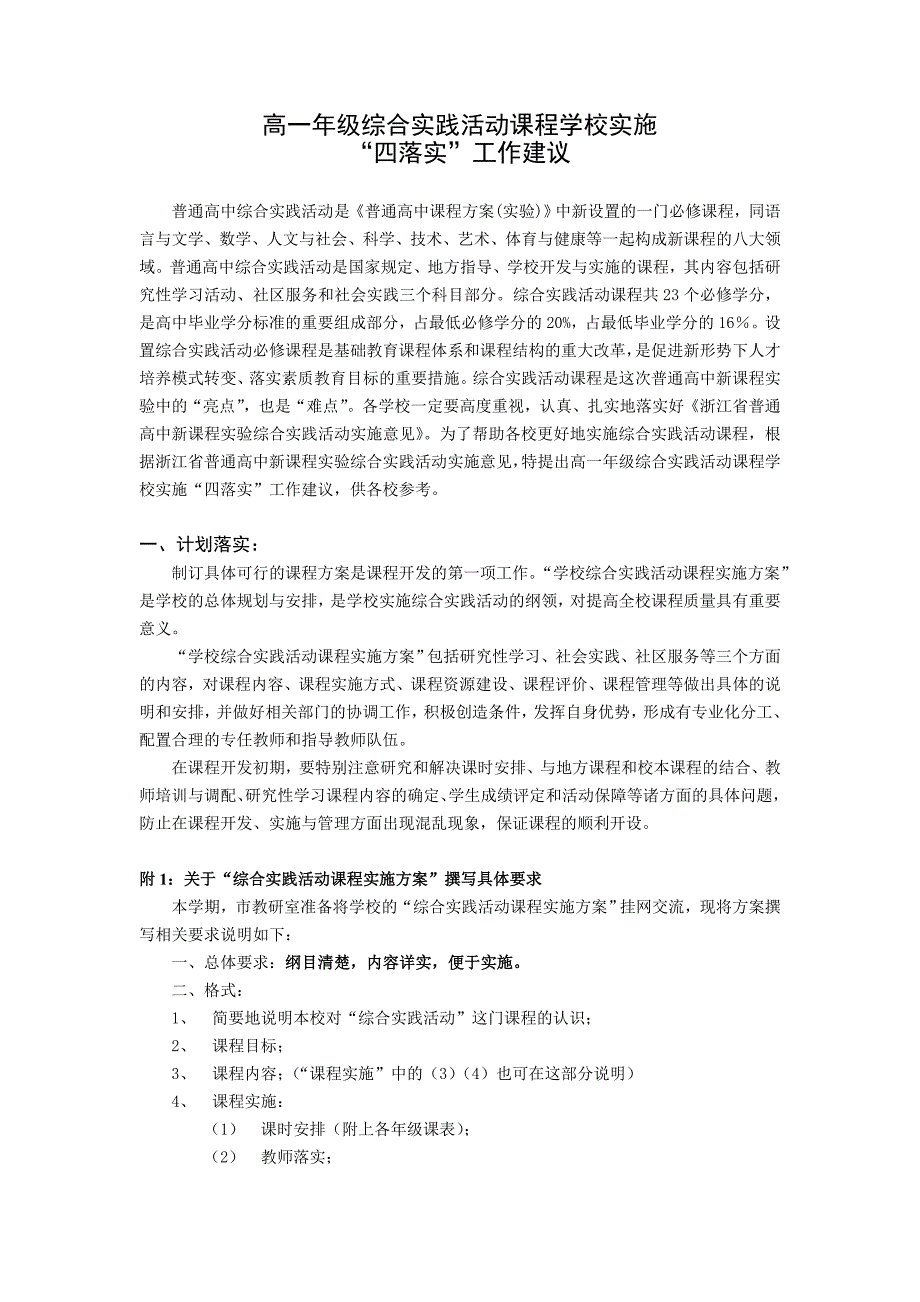 高一年级综合实践活动课程学校实施
“四落实”工作建议

普通高中综合实践活动是《普通高中课程方案(实验)》中新设置的一门必修课程，同语言与文学、数学、人文与社会、科学、技术、艺术、体育与健康等一起构成新课程的八大领域。普通高中综合实践活动是国家规定、地方指导、学校开发与实施的课程，其内容包括研究性学习活动、社区服务和社会实践三个科目部分。综合实践活动课程共 23 个必修学分，是高中毕业学分标准的重要组成部分，占最低必修学分的 20%，占最低毕业学分的 16％。设置综合实践活动必修课程是基础教育课程体系和课程结构的重大改革，是促进新形势下人才培养模式转变、落实素质教育目标的重要措施。综合实践活动课程是这次普通高中新课程实验中的“亮点”，也是“难点”。各学校一定要高度重视，认真、扎实地落实好《浙江省普通高中新课程实验综合实践活动实施意见》。为了帮助各校更好地实施综合实践活动课程，根据浙江省普通高中新课程实验综合实践活动实施意见，特提出高一年级综合实践活动课程学校实施“四落实”工作建议，供各校参考。

一、计划落实：
制订具体可行的课程方案是课程开发的第一项工作。“学校综合实践活动课程实施方案”是学校的总体规划与安排，是学校实施综合实践活动的纲领，对提高全校课程质量具有重要意义。

“学校综合实践活动课程实施方案”包括研究性学习、社会实践、社区服务等三个方面的内容，对课程内容、课程实施方式、课程资源建设、课程评价、课程管理等做出具体的说明和安排，并做好相关部门的协调工作，积极创造条件，发挥自身优势，形成有专业化分工、配置合理的专任教师和指导教师队伍。

在课程开发初期，要特别注意研究和解决课时安排、与地方课程和校本课程的结合、教师培训与调配、研究性学习课程内容的确定、学生成绩评定和活动保障等诸方面的具体问题，防止在课程开发、实施与管理方面出现混乱现象，保证课程的顺利开设。

附 1：关于“综合实践活动课程实施方案”撰写具体要求
本学期，市教研室准备将学校的“综合实践活动课程实施方案”挂网交流，现将方案撰写相关要求说明如下：
一、总体要求：纲目清楚，内容详实，便于实施。
二、格式：
1、 简要地说明本校对“综合实践活动”这门课程的认识；
2、 课程目标；
3、 课程内容；(“课程实施”中的（3）（4）也可在这部分说明)
4、 课程实施：
（1） 课时安排（附上各年级课表）；
（2） 教师落实；